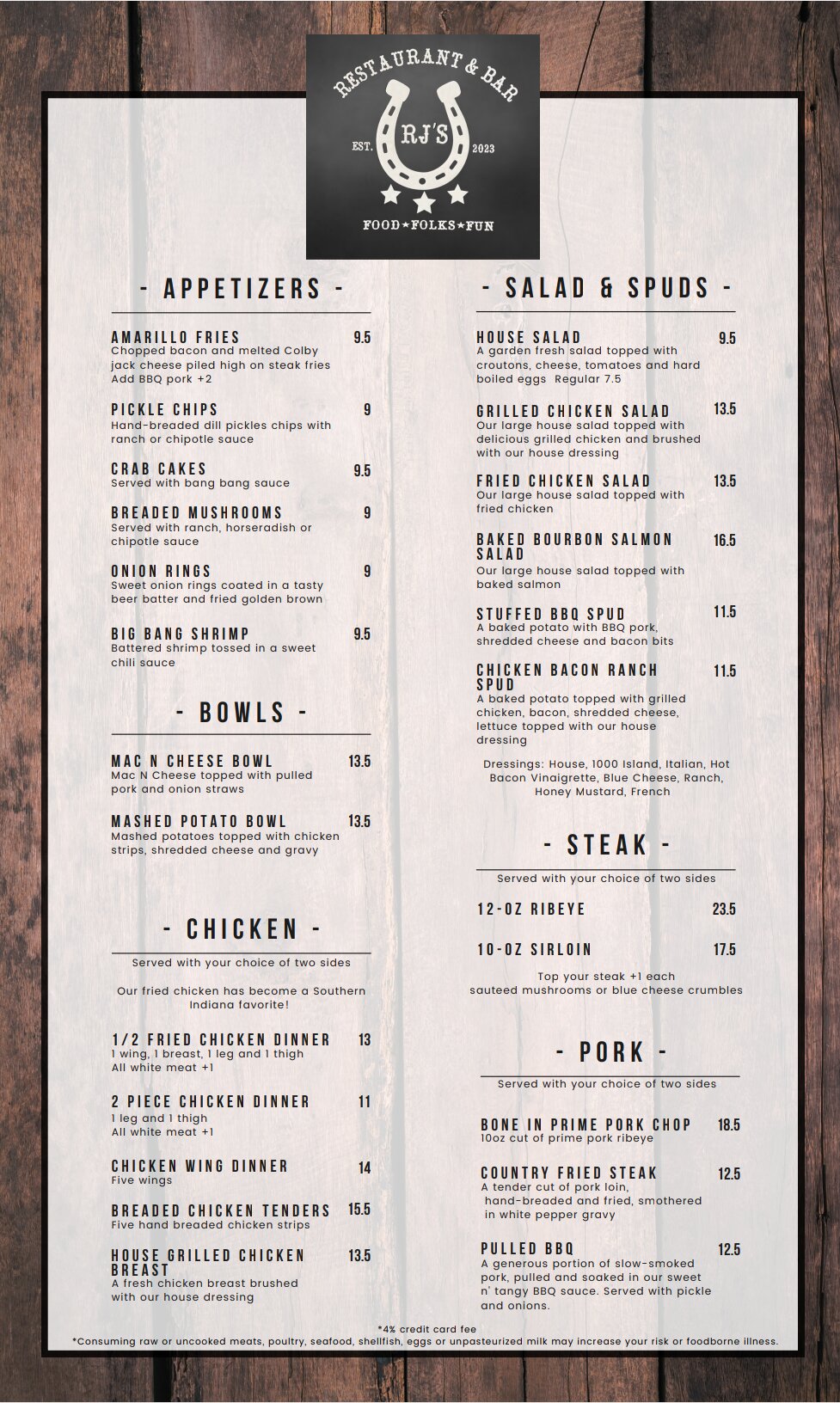 RESTAURANT & BAR
EST. RJ'S 2023
FOOD★FOLKS★FUN

- APPETIZERS -

AMARILLO FRIES 9.5
Chopped bacon and melted Colby jack cheese piled high on steak fries
Add BBQ pork +2

PICKLE CHIPS 9
Hand-breaded dill pickles chips with ranch or chipotle sauce

CRAB CAKES 9.5
Served with bang bang sauce

BREADED MUSHROOMS 9
Served with ranch, horseradish or chipotle sauce

ONION RINGS 9
Sweet onion rings coated in a tasty beer batter and fried golden brown

BIG BANG SHRIMP 9.5
Battered shrimp tossed in a sweet chili sauce

- BOWLS -

MAC N CHEESE BOWL 13.5
Mac N Cheese topped with pulled pork and onion straws

MASHED POTATO BOWL 13.5
Mashed potatoes topped with chicken strips, shredded cheese and gravy

- CHICKEN -

Served with your choice of two sides

Our fried chicken has become a Southern Indiana favorite!

1/2 FRIED CHICKEN DINNER 13
1 wing, 1 breast, 1 leg and 1 thigh
All white meat +1

2 PIECE CHICKEN DINNER 11
1 leg and 1 thigh
All white meat +1

CHICKEN WING DINNER 14
Five wings

BREADED CHICKEN TENDERS 15.5
Five hand breaded chicken strips

HOUSE GRILLED CHICKEN BREAST 13.5
A fresh chicken breast brushed with our house dressing

- SALAD & SPUDS -

HOUSE SALAD 9.5
A garden fresh salad topped with croutons, cheese, tomatoes and hard boiled eggs Regular 7.5

GRILLED CHICKEN SALAD 13.5
Our large house salad topped with delicious grilled chicken and brushed with our house dressing

FRIED CHICKEN SALAD 13.5
Our large house salad topped with fried chicken

BAKED BOURBON SALMON SALAD 16.5
Our large house salad topped with baked salmon

STUFFED BBQ SPUD 11.5
A baked potato with BBQ pork, shredded cheese and bacon bits

CHICKEN BACON RANCH SPUD 11.5
A baked potato topped with grilled chicken, bacon, shredded cheese, lettuce topped with our house dressing

Dressings: House, 1000 Island, Italian, Hot Bacon Vinaigrette, Blue Cheese, Ranch, Honey Mustard, French

- STEAK -

Served with your choice of two sides

12-OZ RIBEYE 23.5

10-OZ SIRLOIN 17.5

Top your steak +1 each
sauteed mushrooms or blue cheese crumbles

- PORK -

Served with your choice of two sides

BONE IN PRIME PORK CHOP 18.5
10oz cut of prime pork ribeye

COUNTRY FRIED STEAK 12.5
A tender cut of pork loin, hand-breaded and fried, smothered in white pepper gravy

PULLED BBQ 12.5
A generous portion of slow-smoked pork, pulled and soaked in our sweet n' tangy BBQ sauce. Served with pickle and onions.

*4% credit card fee
*Consuming raw or uncooked meats, poultry, seafood, shellfish, eggs or unpasteurized milk may increase your risk or foodborne illness.